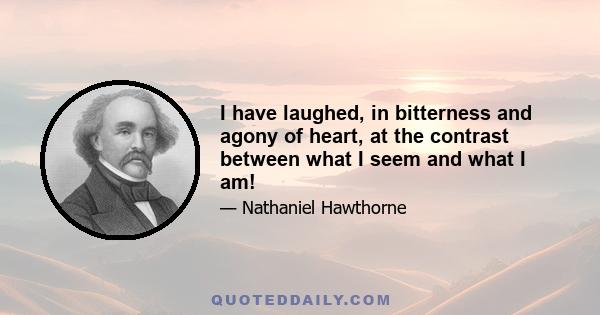 I have laughed, in bitterness and agony of heart, at the contrast between what I seem and what I am!

— Nathaniel Hawthorne

QUOTEDDAILY.COM